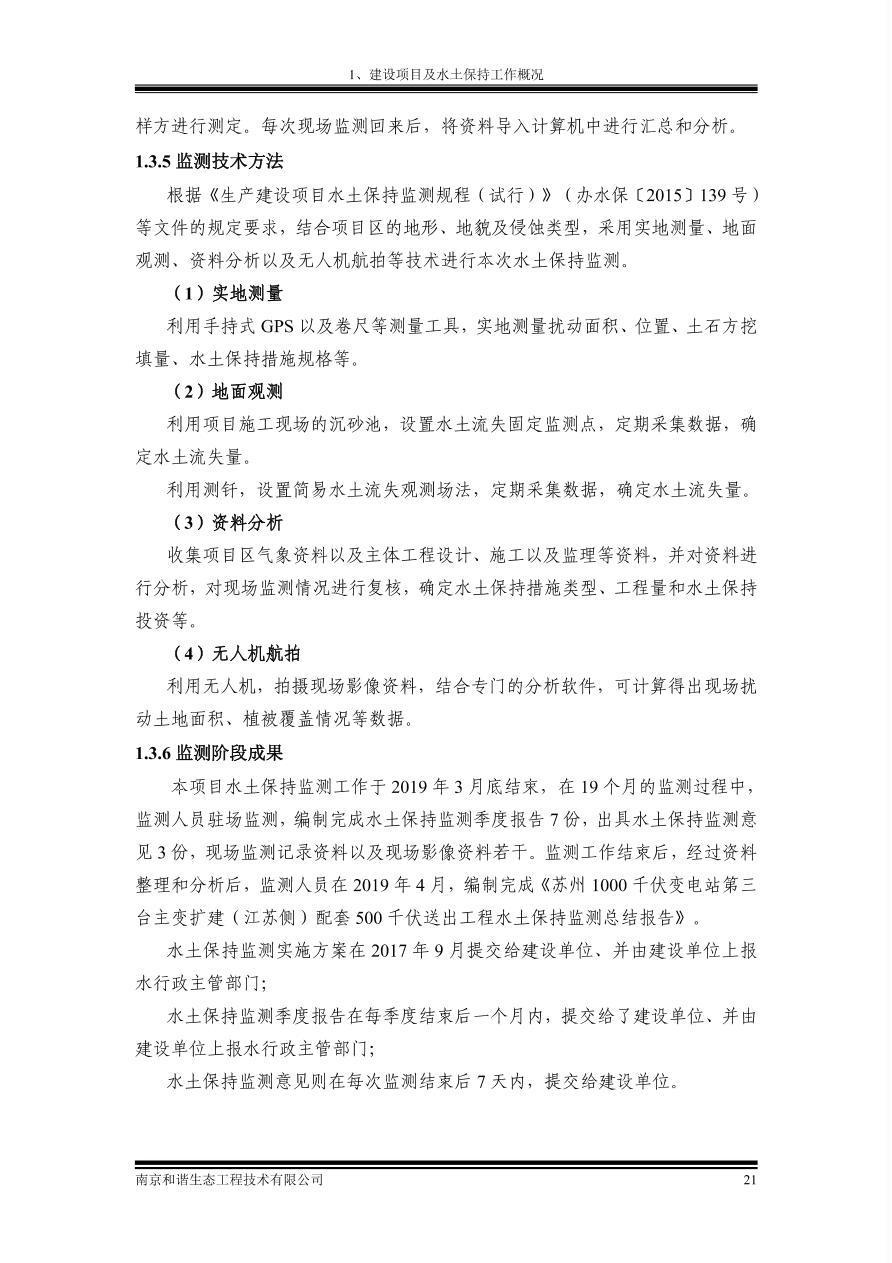 1、建设项目及水土保持工作概况

样方进行测定。每次现场监测回来后，将资料导入计算机中进行汇总和分析。

1.3.5 监测技术方法

根据《生产建设项目水土保持监测规程（试行）》（办水保〔2015〕139 号）等文件的规定要求，结合项目区的地形、地貌及侵蚀类型，采用实地测量、地面观测、资料分析以及无人机航拍等技术进行本次水土保持监测。

（1）实地测量

利用手持式 GPS 以及卷尺等测量工具，实地测量扰动面积、位置、土石方挖填量、水土保持措施规格等。

（2）地面观测

利用项目施工现场的沉砂池，设置水土流失固定监测点，定期采集数据，确定水土流失量。

利用测钎，设置简易水土流失观测场法，定期采集数据，确定水土流失量。

（3）资料分析

收集项目区气象资料以及主体工程设计、施工以及监理等资料，并对资料进行分析，对现场监测情况进行复核，确定水土保持措施类型、工程量和水土保持投资等。

（4）无人机航拍

利用无人机，拍摄现场影像资料，结合专门的分析软件，可计算得出现场扰动土地面积、植被覆盖情况等数据。

1.3.6 监测阶段成果

本项目水土保持监测工作于 2019 年 3 月底结束，在 19 个月的监测过程中，监测人员驻场监测，编制完成水土保持监测季度报告 7 份，出具水土保持监测意见 3 份，现场监测记录资料以及现场影像资料若干。监测工作结束后，经过资料整理和分析后，监测人员在 2019 年 4 月，编制完成《苏州 1000 千伏变电站第三台主变扩建（江苏侧）配套 500 千伏送出工程水土保持监测总结报告》。

水土保持监测实施方案在 2017 年 9 月提交给建设单位、并由建设单位上报水行政主管部门;

水土保持监测季度报告在每季度结束后一个月内，提交给了建设单位、并由建设单位上报水行政主管部门;

水土保持监测意见则在每次监测结束后 7 天内，提交给建设单位。

南京和谐生态工程技术有限公司 21